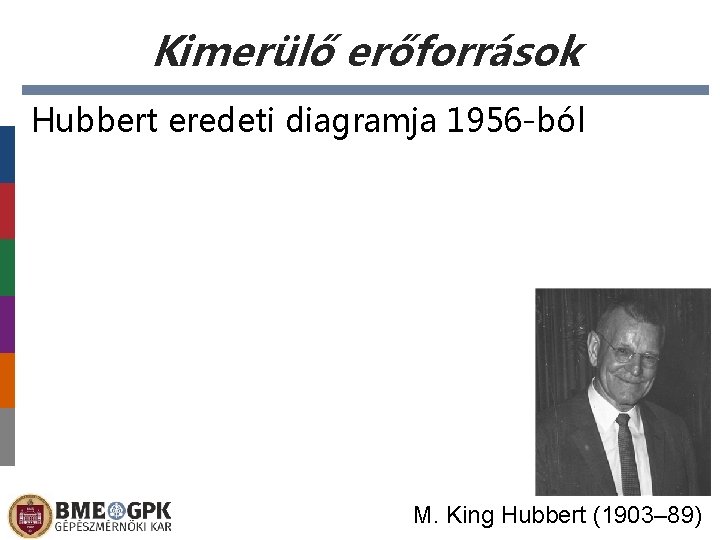 Kimerülő erőforrások

Hubbert eredeti diagramja 1956-ból

BME GPK
GÉPÉSZMÉRNÖKI KAR

M. King Hubbert (1903–89)